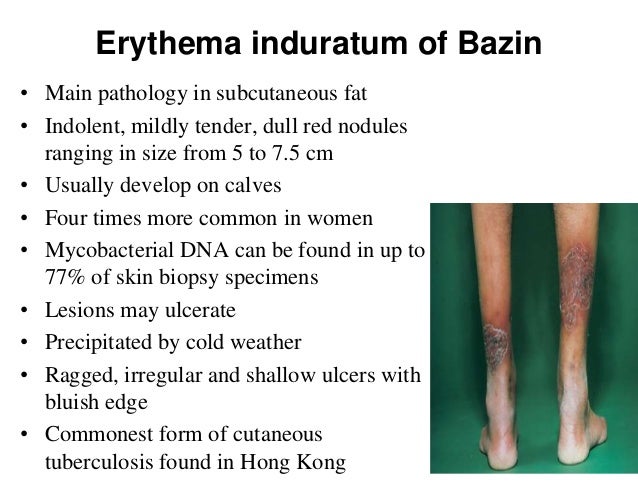 Erythema induratum of Bazin

• Main pathology in subcutaneous fat
• Indolent, mildly tender, dull red nodules ranging in size from 5 to 7.5 cm
• Usually develop on calves
• Four times more common in women
• Mycobacterial DNA can be found in up to 77% of skin biopsy specimens
• Lesions may ulcerate
• Precipitated by cold weather
• Ragged, irregular and shallow ulcers with bluish edge
• Commonest form of cutaneous tuberculosis found in Hong Kong